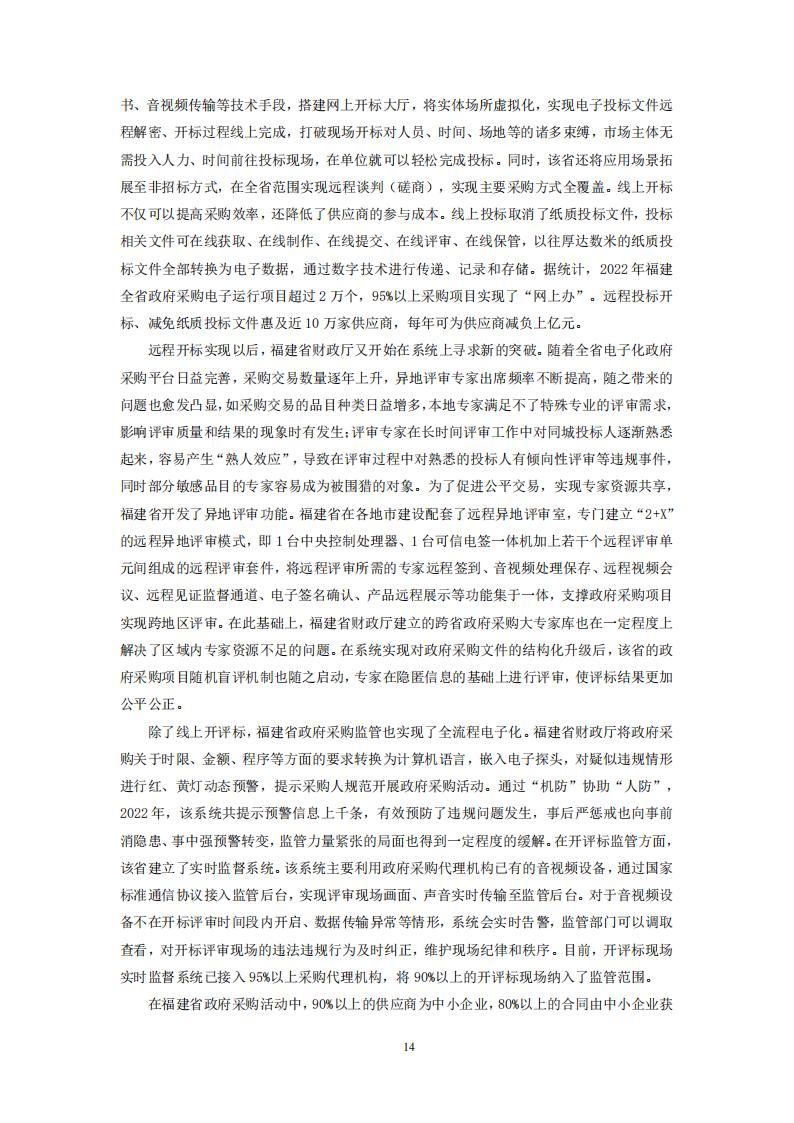 书、音视频传输等技术手段，搭建网上开标大厅，将实体场所虚拟化，实现电子投标文件远程解密、开标过程线上完成，打破现场开标对人员、时间、场地等的诸多束缚，市场主体无需投入人力、时间前往投标现场，在单位就可以轻松完成投标。同时，该省还将应用场景拓展至非招标方式，在全省范围实现远程谈判（磋商），实现主要采购方式全覆盖。线上开标不仅可以提高采购效率，还降低了供应商的参与成本。线上投标取消了纸质投标文件，投标相关文件可在线获取、在线制作、在线提交、在线评审、在线保管，以往厚达数米的纸质投标文件全部转换为电子数据，通过数字技术进行传递、记录和存储。据统计，2022年福建全省政府采购电子运行项目超过2万个，95%以上采购项目实现了“网上办”。远程投标开标、减免纸质投标文件惠及近10万家供应商，每年可为供应商减负上亿元。

远程开标实现以后，福建省财政厅又开始在系统上寻求新的突破。随着全省电子化政府采购平台日益完善，采购交易数量逐年上升，异地评审专家出席频率不断提高，随之带来的问题也愈发凸显，如采购交易的品目种类日益增多，本地专家满足不了特殊专业的评审需求，影响评审质量和结果的现象时有发生；评审专家在长时间评审工作中对同城投标人逐渐熟悉起来，容易产生“熟人效应”，导致在评审过程中对熟悉的投标人有倾向性评审等违规事件，同时部分敏感品目的专家容易成为被围猎的对象。为了促进公平交易，实现专家资源共享，福建省开发了异地评审功能。福建省在各地市建设配套了远程异地评审室，专门建立“2+X”的远程异地评审模式，即1台中央控制处理器、1台可信电签一体机加上若干个远程评审单元间组成的远程评审套件，将远程评审所需的专家远程签到、音视频处理保存、远程视频会议、远程见证监督通道、电子签名确认、产品远程展示等功能集于一体，支撑政府采购项目实现跨地区评审。在此基础上，福建省财政厅建立的跨省政府采购大专家库也在一定程度上解决了区域内专家资源不足的问题。在系统实现对政府采购文件的结构化升级后，该省的政府采购项目随机盲评机制也随之启动，专家在隐匿信息的基础上进行评审，使评标结果更加公平公正。

除了线上开评标，福建省政府采购监管也实现了全流程电子化。福建省财政厅将政府采购关于时限、金额、程序等方面的要求转换为计算机语言，嵌入电子探头，对疑似违规情形进行红、黄灯动态预警，提示采购人规范开展政府采购活动。通过“机防”协助“人防”，2022年，该系统共提示预警信息上千条，有效预防了违规问题发生，事后严惩戒也向事前消隐患、事中强预警转变，监管力量紧张的局面也得到一定程度的缓解。在开评标监管方面，该省建立了实时监督系统。该系统主要利用政府采购代理机构已有的音视频设备，通过国家标准通信协议接入监管后台，实现评审现场画面、声音实时传输至监管后台。对于音视频设备不在开标评审时间段内开启、数据传输异常等情形，系统会实时告警，监管部门可以调取查看，对开标评审现场的违法违规行为及时纠正，维护现场纪律和秩序。目前，开评标现场实时监督系统已接入95%以上采购代理机构，将90%以上的开评标现场纳入了监管范围。

在福建省政府采购活动中，90%以上的供应商为中小企业，80%以上的合同由中小企业获

14